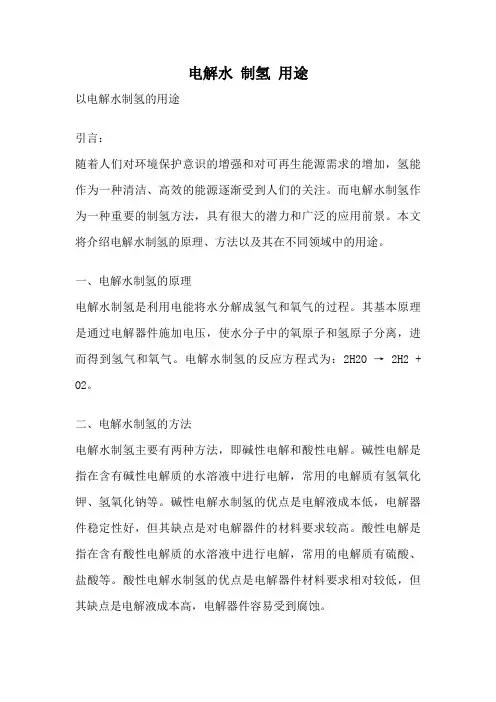 电解水 制氢 用途

以电解水制氢的用途

引言：

随着人们对环境保护意识的增强和对可再生能源需求的增加，氢能作为一种清洁、高效的能源逐渐受到人们的关注。而电解水制氢作为一种重要的制氢方法，具有很大的潜力和广泛的应用前景。本文将介绍电解水制氢的原理、方法以及其在不同领域中的用途。

一、电解水制氢的原理

电解水制氢是利用电能将水分解成氢气和氧气的过程。其基本原理是通过电解器件施加电压，使水分子中的氧原子和氢原子分离，进而得到氢气和氧气。电解水制氢的反应方程式为：2H2O → 2H2 + O2。

二、电解水制氢的方法

电解水制氢主要有两种方法，即碱性电解和酸性电解。碱性电解是指在含有碱性电解质的水溶液中进行电解，常用的电解质有氢氧化钾、氢氧化钠等。碱性电解水制氢的优点是电解液成本低，电解器件稳定性好，但其缺点是对电解器件的材料要求较高。酸性电解是指在含有酸性电解质的水溶液中进行电解，常用的电解质有硫酸、盐酸等。酸性电解水制氢的优点是电解器件材料要求相对较低，但其缺点是电解液成本高，电解器件容易受到腐蚀。